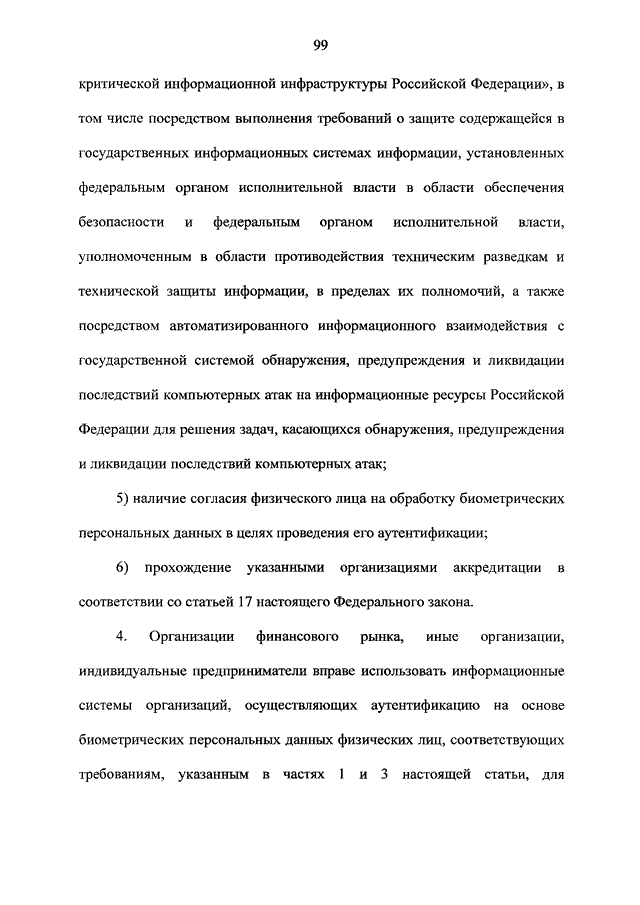 99

критической информационной инфраструктуры Российской Федерации», в том числе посредством выполнения требований о защите содержащейся в государственных информационных системах информации, установленных федеральным органом исполнительной власти в области обеспечения безопасности и федеральным органом исполнительной власти, уполномоченным в области противодействия техническим разведкам и технической защиты информации, в пределах их полномочий, а также посредством автоматизированного информационного взаимодействия с государственной системой обнаружения, предупреждения и ликвидации последствий компьютерных атак на информационные ресурсы Российской Федерации для решения задач, касающихся обнаружения, предупреждения и ликвидации последствий компьютерных атак;

5) наличие согласия физического лица на обработку биометрических персональных данных в целях проведения его аутентификации;

6) прохождение указанными организациями аккредитации в соответствии со статьей 17 настоящего Федерального закона.

4. Организации финансового рынка, иные организации, индивидуальные предприниматели вправе использовать информационные системы организаций, осуществляющих аутентификацию на основе биометрических персональных данных физических лиц, соответствующих требованиям, указанным в частях 1 и 3 настоящей статьи, для